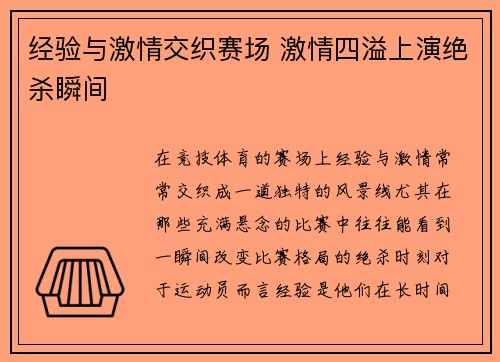 经验与激情交织赛场 激情四溢上演绝杀瞬间

在竞技体育的赛场上经验与激情常常交织成一道独特的风景线尤其在那些充满悬念的比赛中往往能看到一瞬间改变比赛格局的绝杀时刻对于运动员而言经验是他们在长时间